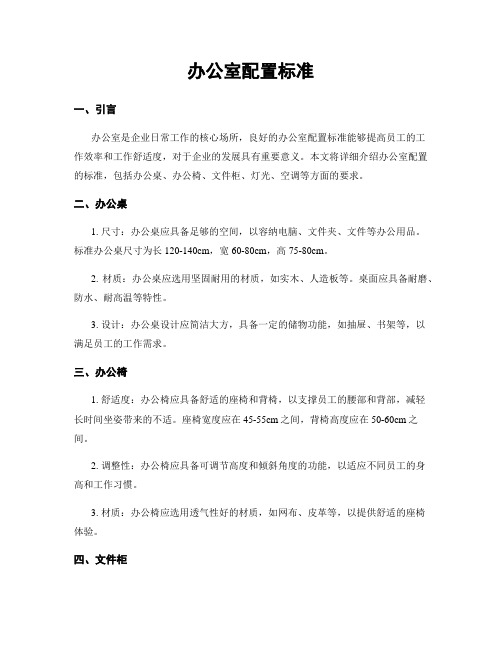 办公室配置标准

一、引言

办公室是企业日常工作的核心场所，良好的办公室配置标准能够提高员工的工作效率和工作舒适度，对于企业的发展具有重要意义。本文将详细介绍办公室配置的标准，包括办公桌、办公椅、文件柜、灯光、空调等方面的要求。

二、办公桌

1. 尺寸：办公桌应具备足够的空间，以容纳电脑、文件夹、文件等办公用品。标准办公桌尺寸为长 120-140cm，宽 60-80cm，高 75-80cm。

2. 材质：办公桌应选用坚固耐用的材质，如实木、人造板等。桌面应具备耐磨、防水、耐高温等特性。

3. 设计：办公桌设计应简洁大方，具备一定的储物功能，如抽屉、书架等，以满足员工的工作需求。

三、办公椅

1. 舒适度：办公椅应具备舒适的座椅和背椅，以支撑员工的腰部和背部，减轻长时间坐姿带来的不适。座椅宽度应在 45-55cm 之间，背椅高度应在 50-60cm 之间。

2. 调整性：办公椅应具备可调节高度和倾斜角度的功能，以适应不同员工的身高和工作习惯。

3. 材质：办公椅应选用透气性好的材质，如网布、皮革等，以提供舒适的座椅体验。

四、文件柜